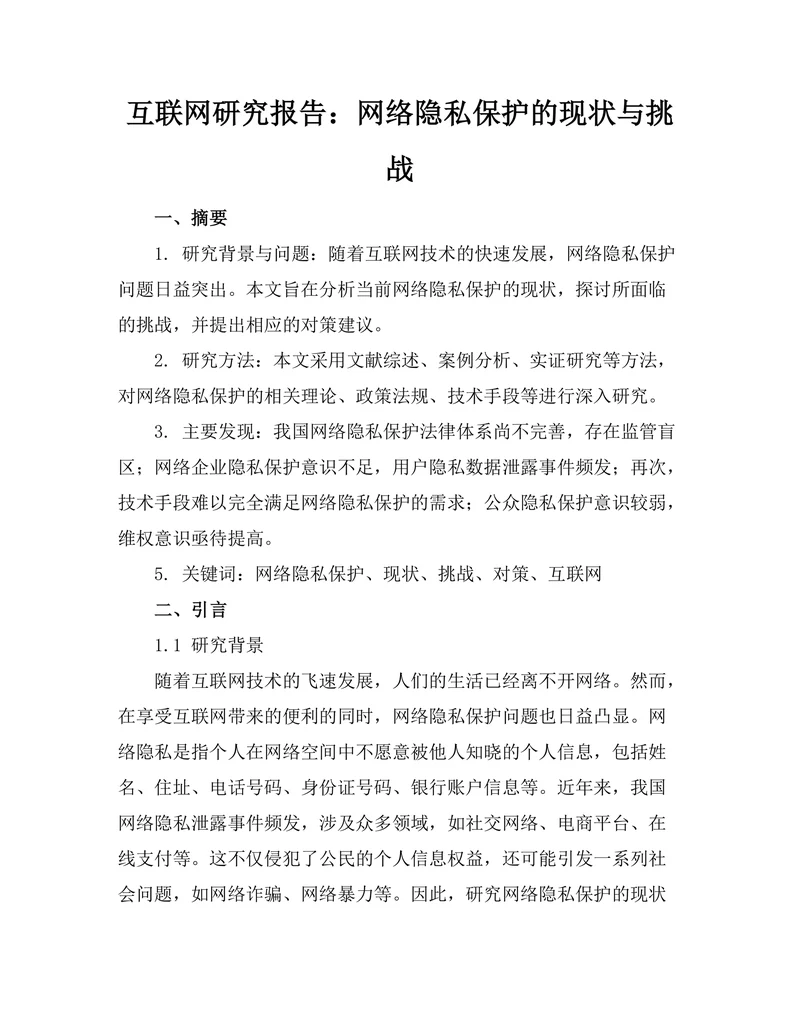 互联网研究报告：网络隐私保护的现状与挑战

一、摘要

1. 研究背景与问题：随着互联网技术的快速发展，网络隐私保护问题日益突出。本文旨在分析当前网络隐私保护的现状，探讨所面临的挑战，并提出相应的对策建议。

2. 研究方法：本文采用文献综述、案例分析、实证研究等方法，对网络隐私保护的相关理论、政策法规、技术手段等进行深入研究。

3. 主要发现：我国网络隐私保护法律体系尚不完善，存在监管盲区；网络企业隐私保护意识不足，用户隐私数据泄露事件频发；再次，技术手段难以完全满足网络隐私保护的需求；公众隐私保护意识较弱，维权意识亟待提高。

5. 关键词：网络隐私保护、现状、挑战、对策、互联网

二、引言

1.1 研究背景

随着互联网技术的飞速发展，人们的生活已经离不开网络。然而，在享受互联网带来的便利的同时，网络隐私保护问题也日益凸显。网络隐私是指个人在网络空间中不愿意被他人知晓的个人信息，包括姓名、住址、电话号码、身份证号码、银行账户信息等。近年来，我国网络隐私泄露事件频发，涉及众多领域，如社交网络、电商平台、在线支付等。这不仅侵犯了公民的个人信息权益，还可能引发一系列社会问题，如网络诈骗、网络暴力等。因此，研究网络隐私保护的现状